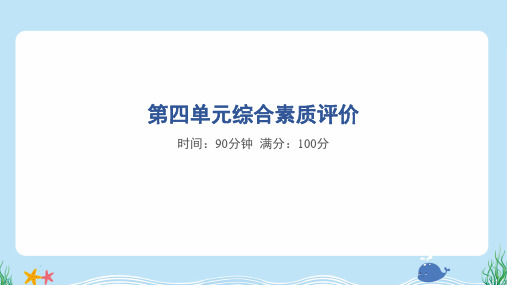 第四单元综合素质评价

时间：90分钟 满分：100分